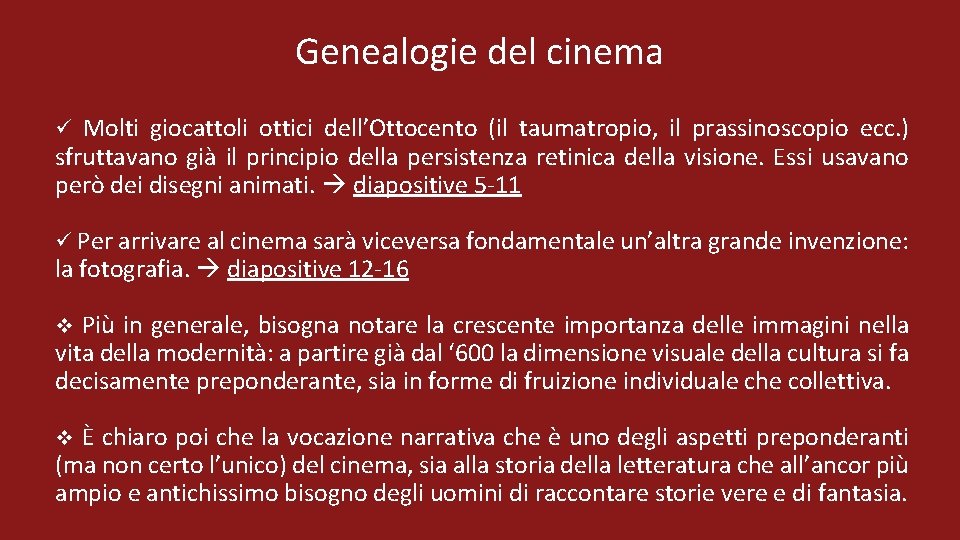 Genealogie del cinema

✓ Molti giocattoli ottici dell'Ottocento (il taumatropio, il prassinoscopio ecc.) sfruttavano già il principio della persistenza retinica della visione. Essi usavano però dei disegni animati. → diapositive 5-11

✓ Per arrivare al cinema sarà viceversa fondamentale un'altra grande invenzione: la fotografia. → diapositive 12-16

❖ Più in generale, bisogna notare la crescente importanza delle immagini nella vita della modernità: a partire già dal '600 la dimensione visuale della cultura si fa decisamente preponderante, sia in forme di fruizione individuale che collettiva.

❖ È chiaro poi che la vocazione narrativa che è uno degli aspetti preponderanti (ma non certo l'unico) del cinema, sia alla storia della letteratura che all'ancor più ampio e antichissimo bisogno degli uomini di raccontare storie vere e di fantasia.